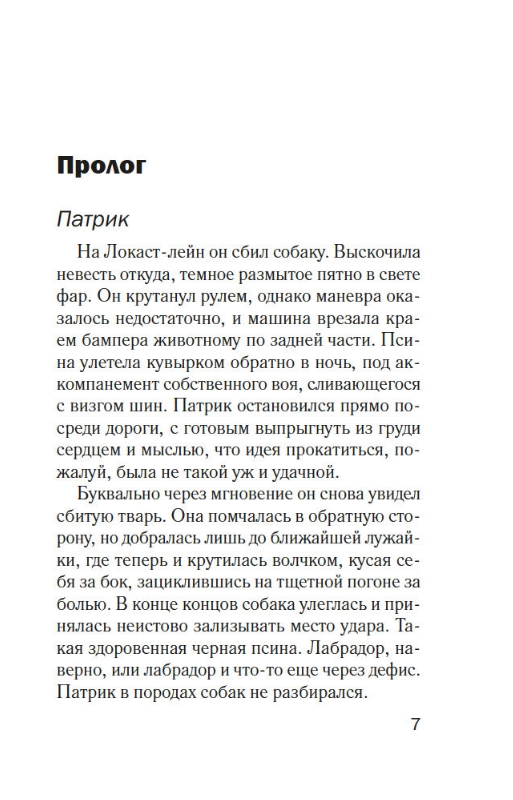 Пролог

Патрик

На Локаст-лейн он сбил собаку. Выскочила невесть откуда, темное размытое пятно в свете фар. Он крутанул рулем, однако маневра оказалось недостаточно, и машина врезала краем бампера животному по задней части. Псина улетела кувырком обратно в ночь, под аккомпанемент собственного воя, сливающегося с визгом шин. Патрик остановился прямо посреди дороги, с готовым выпрыгнуть из груди сердцем и мыслью, что идея прокатиться, пожалуй, была не такой уж и удачной.

Буквально через мгновение он снова увидел сбитую тварь. Она помчалась в обратную сторону, но добралась лишь до ближайшей лужайки, где теперь и крутилась волчком, кусая себя за бок, зациклившись на тщетной погоне за болью. В конце концов собака улеглась и принялась неистово зализывать место удара. Такая здоровенная черная псина. Лабрадор, наверно, или лабрадор и что-то еще через дефис. Патрик в породах собак не разбирался.

7